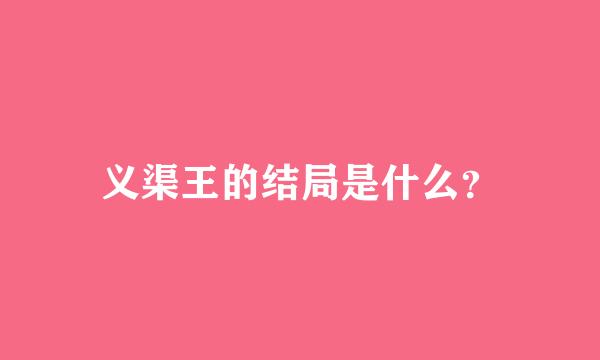 义渠王的结局是什么?